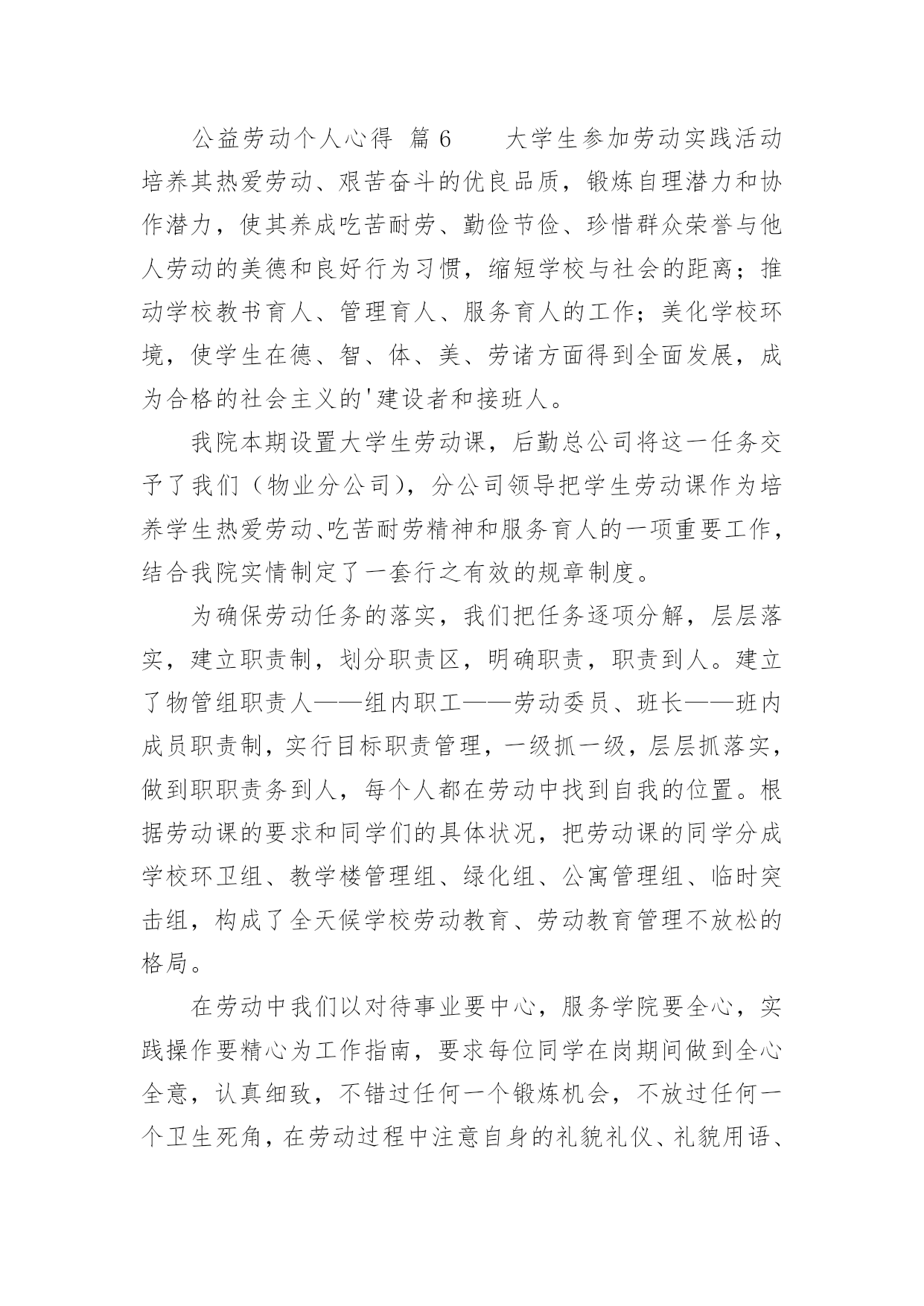 公益劳动个人心得 篇6　　大学生参加劳动实践活动培养其热爱劳动、艰苦奋斗的优良品质，锻炼自理潜力和协作潜力，使其养成吃苦耐劳、勤俭节俭、珍惜群众荣誉与他人劳动的美德和良好行为习惯，缩短学校与社会的距离；推动学校教书育人、管理育人、服务育人的工作；美化学校环境，使学生在德、智、体、美、劳诸方面得到全面发展，成为合格的社会主义的'建设者和接班人。

我院本期设置大学生劳动课，后勤总公司将这一任务交予了我们（物业分公司），分公司领导把学生劳动课作为培养学生热爱劳动、吃苦耐劳精神和服务育人的一项重要工作，结合我院实情制定了一套行之有效的规章制度。

为确保劳动任务的落实，我们把任务逐项分解，层层落实，建立职责制，划分职责区，明确职责，职责到人。建立了物管组职责人——组内职工——劳动委员、班长——班内成员职责制，实行目标职责管理，一级抓一级，层层抓落实，做到职职责务到人，每个人都在劳动中找到自我的位置。根据劳动课的要求和同学们的具体状况，把劳动课的同学分成学校环卫组、教学楼管理组、绿化组、公寓管理组、临时突击组，构成了全天候学校劳动教育、劳动教育管理不放松的格局。

在劳动中我们以对待事业要中心，服务学院要全心，实践操作要精心为工作指南，要求每位同学在岗期间做到全心全意，认真细致，不错过任何一个锻炼机会，不放过任何一个卫生死角，在劳动过程中注意自身的礼貌礼仪、礼貌用语、